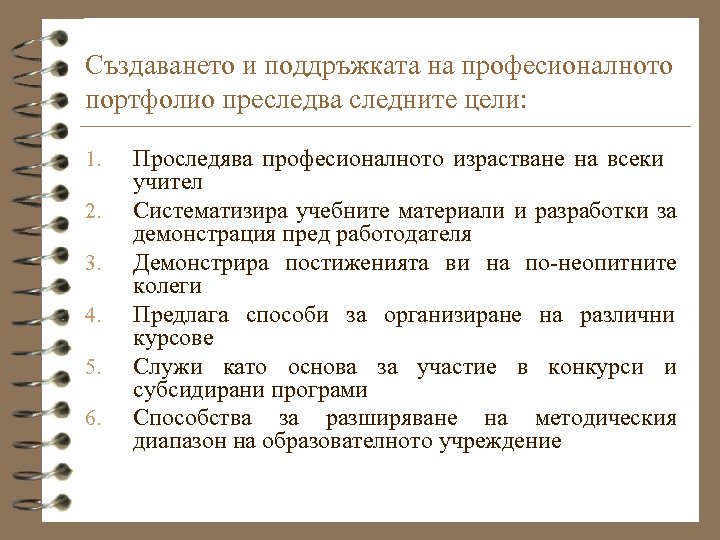 Създаването и поддръжката на професионалното портфолио преследва следните цели:

1. Проследява професионалното израстване на всеки учител
2. Систематизира учебните материали и разработки за демонстрация пред работодателя
3. Демонстрира постиженията ви на по-неопитните колеги
4. Предлага способи за организиране на различни курсове
5. Служи като основа за участие в конкурси и субсидирани програми
6. Способства за разширяване на методическия диапазон на образователното учреждение